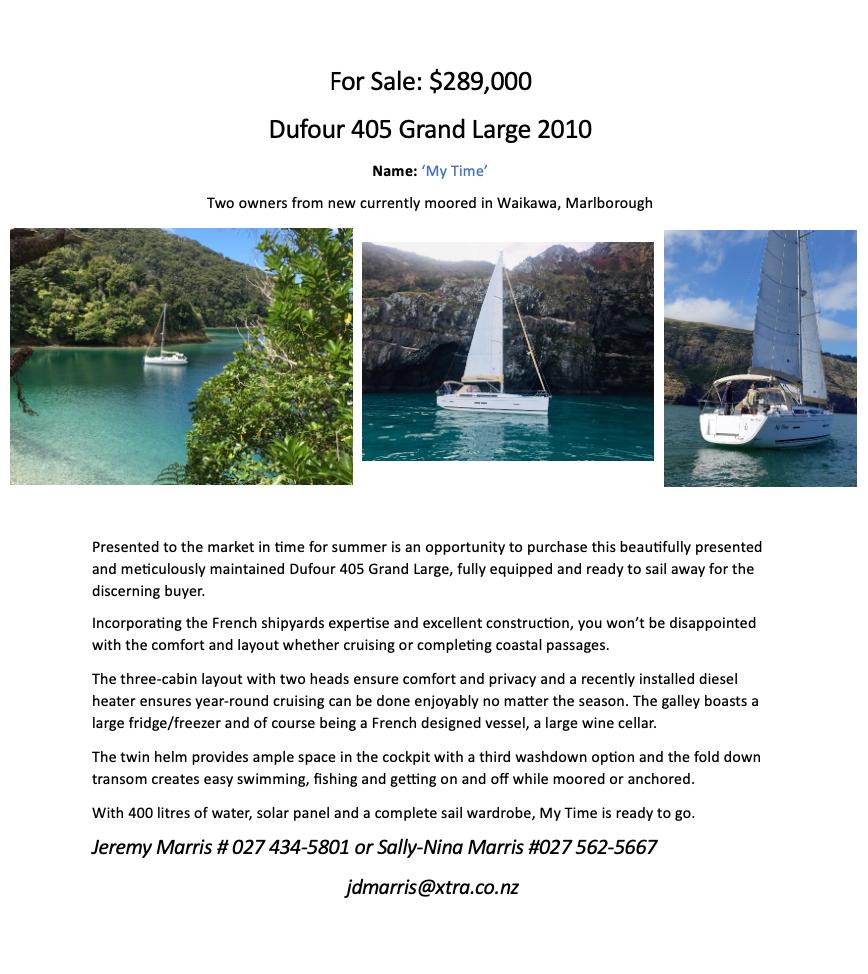 For Sale: $289,000

Dufour 405 Grand Large 2010

Name: 'My Time'

Two owners from new currently moored in Waikawa, Marlborough

Presented to the market in time for summer is an opportunity to purchase this beautifully presented and meticulously maintained Dufour 405 Grand Large, fully equipped and ready to sail away for the discerning buyer.

Incorporating the French shipyards expertise and excellent construction, you won't be disappointed with the comfort and layout whether cruising or completing coastal passages.

The three-cabin layout with two heads ensure comfort and privacy and a recently installed diesel heater ensures year-round cruising can be done enjoyably no matter the season. The galley boasts a large fridge/freezer and of course being a French designed vessel, a large wine cellar.

The twin helm provides ample space in the cockpit with a third washdown option and the fold down transom creates easy swimming, fishing and getting on and off while moored or anchored.

With 400 litres of water, solar panel and a complete sail wardrobe, My Time is ready to go.

Jeremy Marris # 027 434-5801 or Sally-Nina Marris #027 562-5667

jdmarris@xtra.co.nz